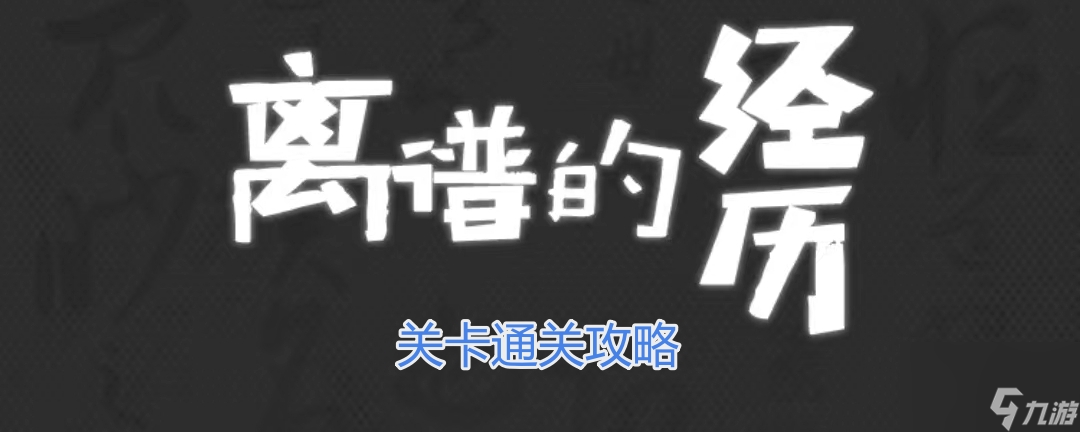 离谱的经历

关卡通关攻略

九游